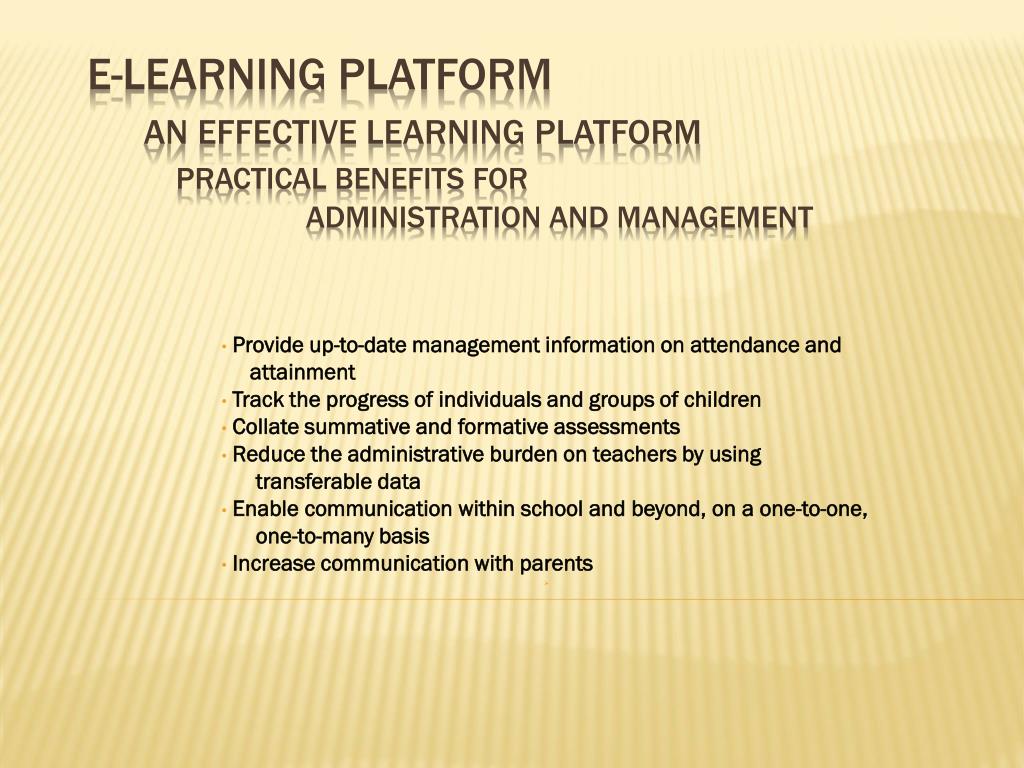 E-LEARNING PLATFORM
AN EFFECTIVE LEARNING PLATFORM
PRACTICAL BENEFITS FOR
ADMINISTRATION AND MANAGEMENT

• Provide up-to-date management information on attendance and attainment
• Track the progress of individuals and groups of children
• Collate summative and formative assessments
• Reduce the administrative burden on teachers by using transferable data
• Enable communication within school and beyond, on a one-to-one, one-to-many basis
• Increase communication with parents